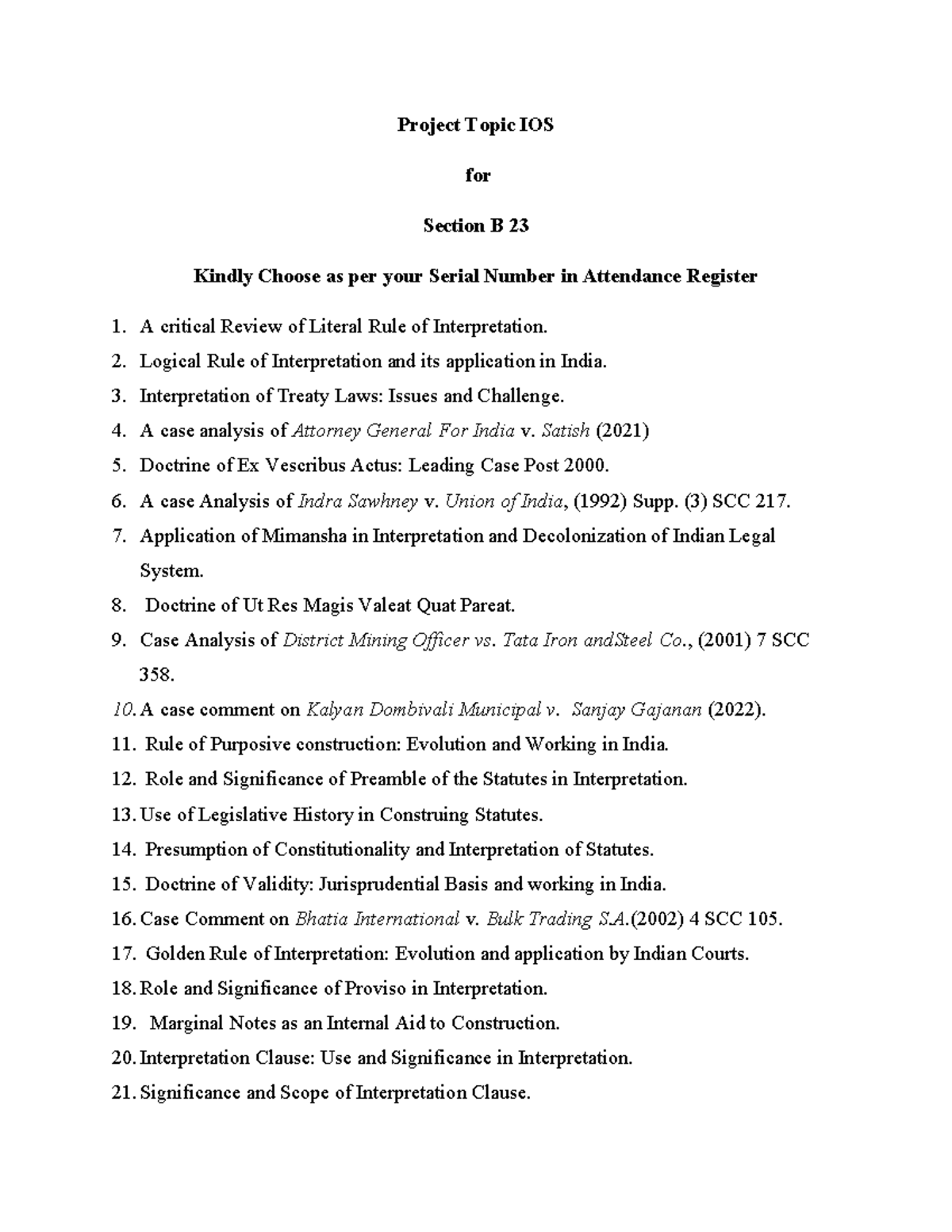 Project Topic IOS

for

Section B 23

Kindly Choose as per your Serial Number in Attendance Register

1. A critical Review of Literal Rule of Interpretation.
2. Logical Rule of Interpretation and its application in India.
3. Interpretation of Treaty Laws: Issues and Challenge.
4. A case analysis of Attorney General For India v. Satish (2021)
5. Doctrine of Ex Vescribus Actus: Leading Case Post 2000.
6. A case Analysis of Indra Sawhney v. Union of India, (1992) Supp. (3) SCC 217.
7. Application of Mimansha in Interpretation and Decolonization of Indian Legal System.
8. Doctrine of Ut Res Magis Valeat Quat Pareat.
9. Case Analysis of District Mining Officer vs. Tata Iron andSteel Co., (2001) 7 SCC 358.
10. A case comment on Kalyan Dombivali Municipal v. Sanjay Gajanan (2022).
11. Rule of Purposive construction: Evolution and Working in India.
12. Role and Significance of Preamble of the Statutes in Interpretation.
13. Use of Legislative History in Construing Statutes.
14. Presumption of Constitutionality and Interpretation of Statutes.
15. Doctrine of Validity: Jurisprudential Basis and working in India.
16. Case Comment on Bhatia International v. Bulk Trading S.A.(2002) 4 SCC 105.
17. Golden Rule of Interpretation: Evolution and application by Indian Courts.
18. Role and Significance of Proviso in Interpretation.
19. Marginal Notes as an Internal Aid to Construction.
20. Interpretation Clause: Use and Significance in Interpretation.
21. Significance and Scope of Interpretation Clause.